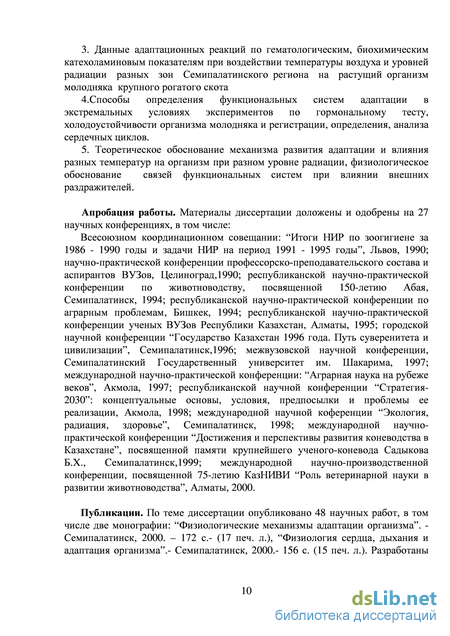 3. Данные адаптационных реакций по гематологическим, биохимическим катехоламиновым показателям при воздействии температуры воздуха и уровней радиации разных зон Семипалатинского региона на растущий организм молодняка крупного рогатого скота

4.Способы определения функциональных систем адаптации в экстремальных условиях экспериментов по гормональному тесту, холодоустойчивости организма молодняка и регистрации, определения, анализа сердечных циклов.

5. Теоретическое обоснование механизма развития адаптации и влияния разных температур на организм при разном уровне радиации, физиологическое обоснование связей функциональных систем при влиянии внешних раздражителей.

Апробация работы. Материалы диссертации доложены и одобрены на 27 научных конференциях, в том числе:

Всесоюзном координационном совещании: “Итоги НИР по зоогигиене за 1986 - 1990 годы и задачи НИР на период 1991 - 1995 годы”, Львов, 1990; научно-практической конференции профессорско-преподавательского состава и аспирантов ВУЗов, Целиноград,1990; республиканской научно-практической конференции по животноводству, посвященной 150-летию Абая, Семипалатинск, 1994; республиканской научно-практической конференции по аграрным проблемам, Бишкек, 1994; республиканской научно-практической конференции ученых ВУЗов Республики Казахстан, Алматы, 1995; городской научной конференции “Государство Казахстан 1996 года. Путь суверенитета и цивилизации”, Семипалатинск,1996; межвузовской научной конференции, Семипалатинский Государственный университет им. Шакарима, 1997; международной научно-практической конференции: “Аграрная наука на рубеже веков”, Акмола, 1997; республиканской научной конференции “Стратегия-2030”: концептуальные основы, условия, предпосылки и проблемы ее реализации, Акмола, 1998; международной научной коференции “Экология, радиация, здоровье”, Семипалатинск, 1998; международной научно-практической конференции “Достижения и перспективы развития коневодства в Казахстане”, посвященной памяти крупнейшего ученого-коневода Садыкова Б.Х., Семипалатинск,1999; международной научно-производственной конференции, посвященной 75-летию КазНИВИ “Роль ветеринарной науки в развитии животноводства”, Алматы, 2000.

Публикации. По теме диссертации опубликовано 48 научных работ, в том числе две монографии: “Физиологические механизмы адаптации организма”. - Семипалатинск, 2000. – 172 с.- (17 печ. л.), “Физиология сердца, дыхания и адаптация организма”.- Семипалатинск, 2000.- 156 с. (15 печ. л.). Разработаны

10

dsLib.net
библиотека диссертаций